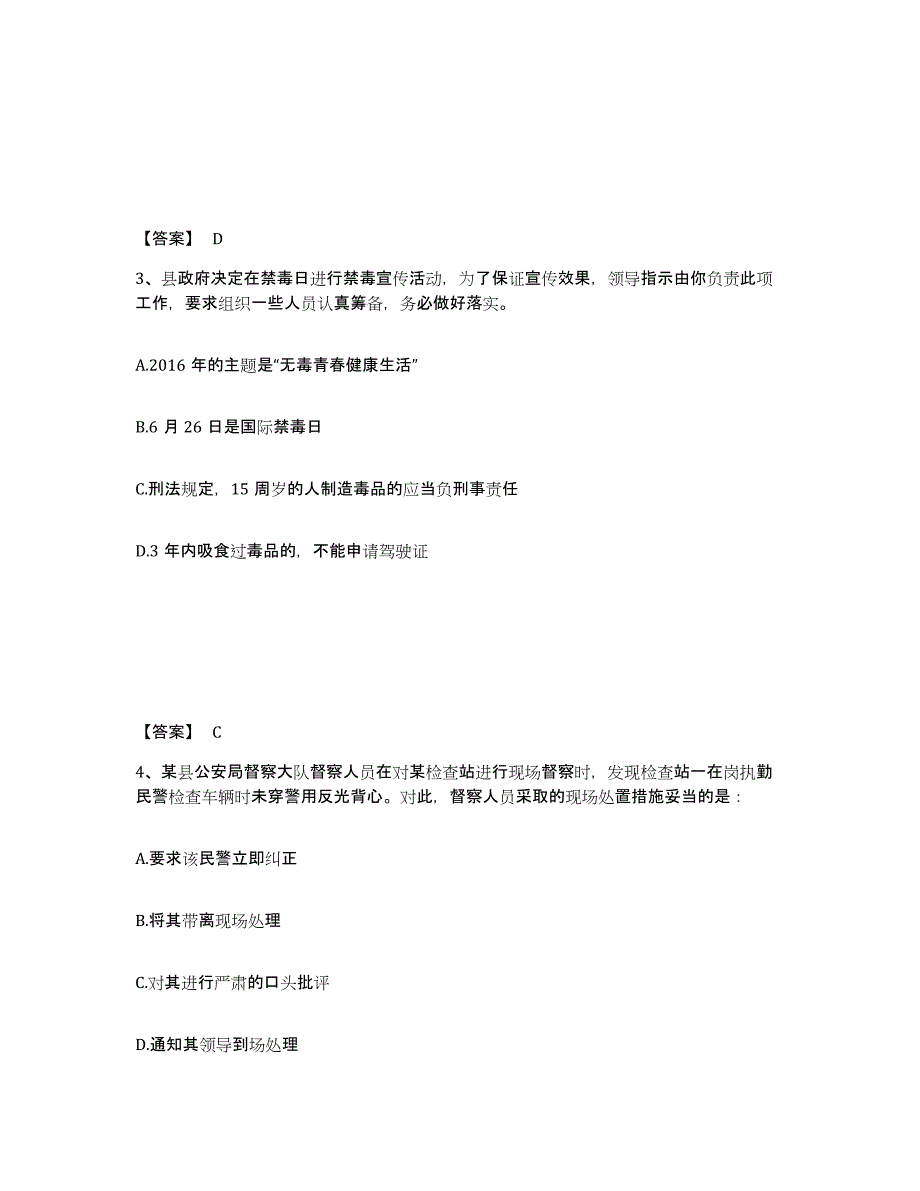 【答案】 D

3、县政府决定在禁毒日进行禁毒宣传活动，为了保证宣传效果，领导指示由你负责此项工作，要求组织一些人员认真筹备，务必做好落实。

A.2016 年的主题是“无毒青春健康生活”

B.6 月 26 日是国际禁毒日

C.刑法规定，15 周岁的人制造毒品的应当负刑事责任

D.3 年内吸食过毒品的，不能申请驾驶证

【答案】 C

4、某县公安局督察大队督察人员在对某检查站进行现场督察时，发现检查站一在岗执勤民警检查车辆时未穿警用反光背心。对此，督察人员采取的现场处置措施妥当的是：

A.要求该民警立即纠正

B.将其带离现场处理

C.对其进行严肃的口头批评

D.通知其领导到场处理